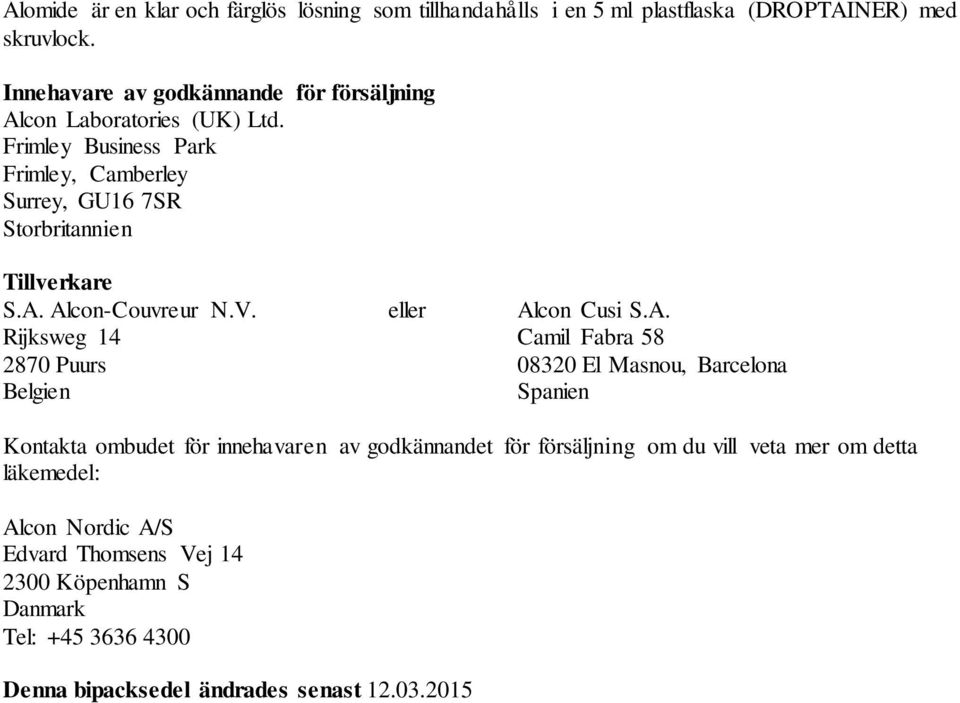 Alomide är en klar och färglös lösning som tillhandahålls i en 5 ml plastflaska (DROPTAINER) med skruvlock.

Innehavare av godkännande för försäljning
Alcon Laboratories (UK) Ltd.
Frimley Business Park
Frimley, Camberley
Surrey, GU16 7SR
Storbritannien

Tillverkare
S.A. Alcon-Couvreur N.V.
Rijksweg 14
2870 Puurs
Belgien

eller

Alcon Cusi S.A.
Camil Fabra 58
08320 El Masnou, Barcelona
Spanien

Kontakta ombudet för innehavaren av godkännandet för försäljning om du vill veta mer om detta läkemedel:

Alcon Nordic A/S
Edvard Thomsens Vej 14
2300 Köpenhamn S
Danmark
Tel: +45 3636 4300

Denna bipacksedel ändrades senast 12.03.2015